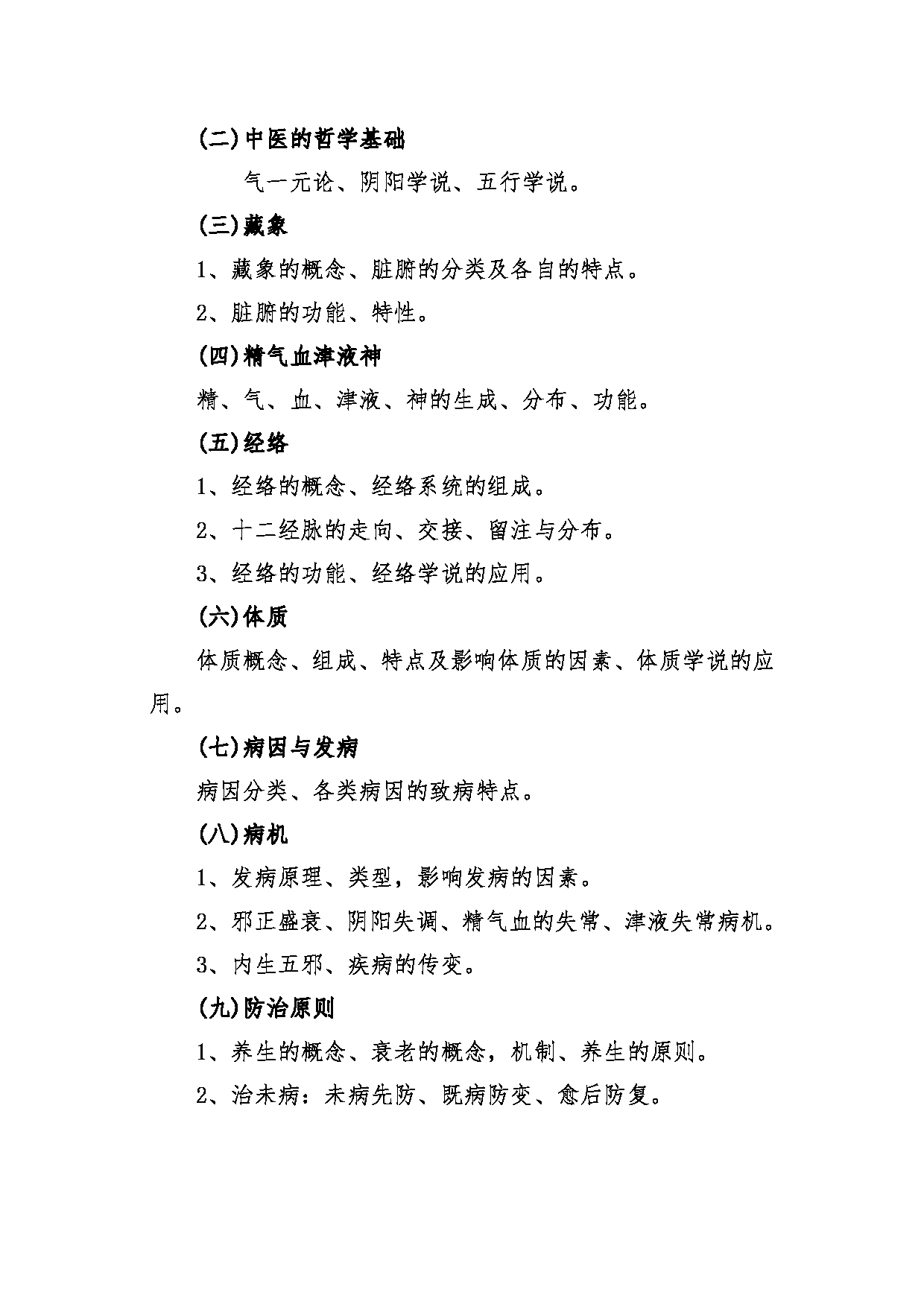 (二)中医的哲学基础

气一元论、阴阳学说、五行学说。

(三)藏象

1、藏象的概念、脏腑的分类及各自的特点。

2、脏腑的功能、特性。

(四)精气血津液神

精、气、血、津液、神的生成、分布、功能。

(五)经络

1、经络的概念、经络系统的组成。

2、十二经脉的走向、交接、留注与分布。

3、经络的功能、经络学说的应用。

(六)体质

体质概念、组成、特点及影响体质的因素、体质学说的应用。

(七)病因与发病

病因分类、各类病因的致病特点。

(八)病机

1、发病原理、类型，影响发病的因素。

2、邪正盛衰、阴阳失调、精气血的失常、津液失常病机。

3、内生五邪、疾病的传变。

(九)防治原则

1、养生的概念、衰老的概念，机制、养生的原则。

2、治未病：未病先防、既病防变、愈后防复。